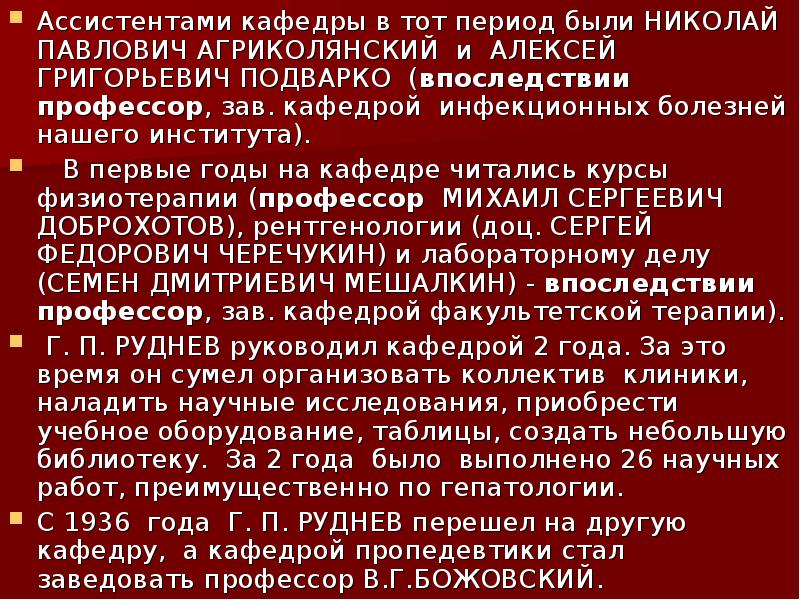 Ассистентами кафедры в тот период были НИКОЛАЙ ПАВЛОВИЧ АГРИКОЛЯНСКИЙ и АЛЕКСЕЙ ГРИГОРЬЕВИЧ ПОДВАРКО (впоследствии профессор, зав. кафедрой инфекционных болезней нашего института).

В первые годы на кафедре читались курсы физиотерапии (профессор МИХАИЛ СЕРГЕЕВИЧ ДОБРОХОТОВ), рентгенологии (доц. СЕРГЕЙ ФЕДОРОВИЧ ЧЕРЕЧУКИН) и лабораторному делу (СЕМЕН ДМИТРИЕВИЧ МЕШАЛКИН) - впоследствии профессор, зав. кафедрой факультетской терапии).

Г. П. РУДНЕВ руководил кафедрой 2 года. За это время он сумел организовать коллектив клиники, наладить научные исследования, приобрести учебное оборудование, таблицы, создать небольшую библиотеку. За 2 года было выполнено 26 научных работ, преимущественно по гепатологии.

С 1936 года Г. П. РУДНЕВ перешел на другую кафедру, а кафедрой пропедевтики стал заведовать профессор В.Г.БОЖОВСКИЙ.